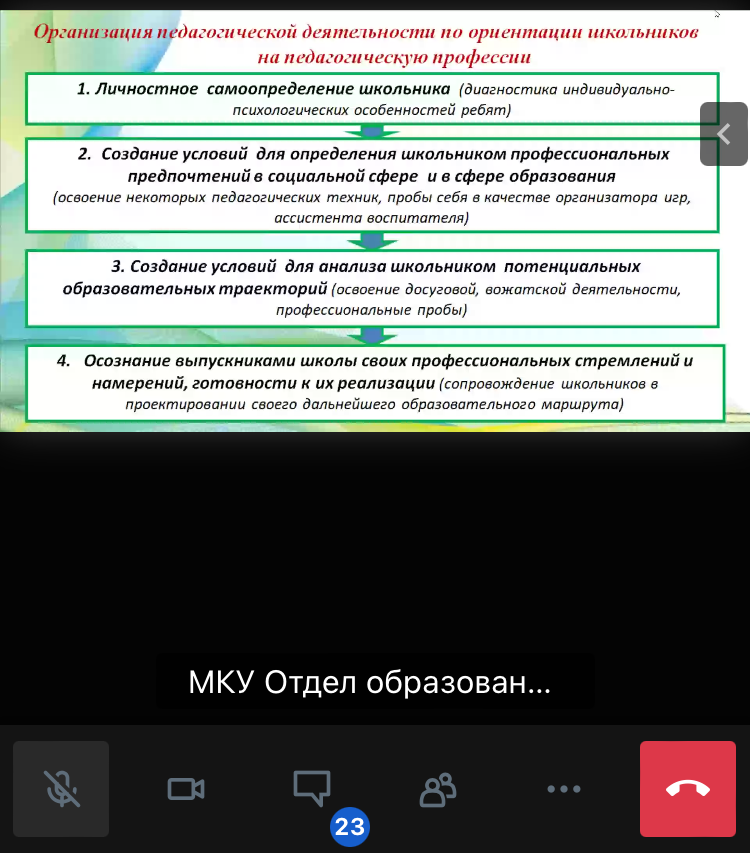 Организация педагогической деятельности по ориентации школьников на педагогическую профессии

1. Личностное самоопределение школьника (диагностика индивидуально-психологических особенностей ребят)

2. Создание условий для определения школьником профессиональных предпочтений в социальной сфере и в сфере образования (освоение некоторых педагогических техник, пробы себя в качестве организатора игр, ассистента воспитателя)

3. Создание условий для анализа школьником потенциальных образовательных траекторий (освоение досуговой, вожатской деятельности, профессиональные пробы)

4. Осознание выпускниками школы своих профессиональных стремлений и намерений, готовности к их реализации (сопровождение школьников в проектировании своего дальнейшего образовательного маршрута)

МКУ Отдел образован...

23